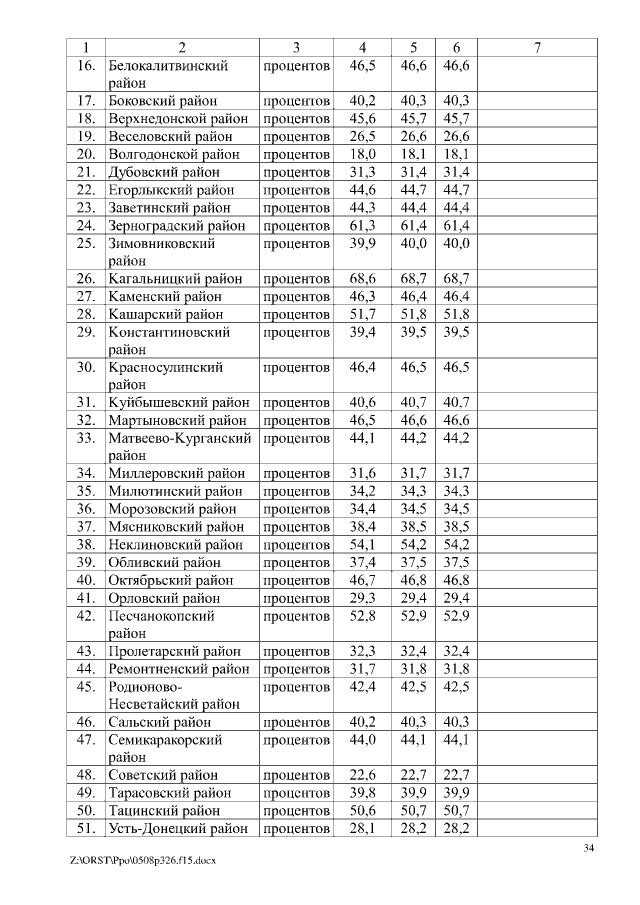 | 1 | 2 | 3 | 4 | 5 | 6 | 7 |
|---|---|---|---|---|---|---|
| 16. | Белокалитвинский район | процентов | 46,5 | 46,6 | 46,6 | |
| 17. | Боковский район | процентов | 40,2 | 40,3 | 40,3 | |
| 18. | Верхнедонской район | процентов | 45,6 | 45,7 | 45,7 | |
| 19. | Веселовский район | процентов | 26,5 | 26,6 | 26,6 | |
| 20. | Волгодонской район | процентов | 18,0 | 18,1 | 18,1 | |
| 21. | Дубовский район | процентов | 31,3 | 31,4 | 31,4 | |
| 22. | Егорлыкский район | процентов | 44,6 | 44,7 | 44,7 | |
| 23. | Заветинский район | процентов | 44,3 | 44,4 | 44,4 | |
| 24. | Зерноградский район | процентов | 61,3 | 61,4 | 61,4 | |
| 25. | Зимовниковский район | процентов | 39,9 | 40,0 | 40,0 | |
| 26. | Кагальницкий район | процентов | 68,6 | 68,7 | 68,7 | |
| 27. | Каменский район | процентов | 46,3 | 46,4 | 46,4 | |
| 28. | Кашарский район | процентов | 51,7 | 51,8 | 51,8 | |
| 29. | Константиновский район | процентов | 39,4 | 39,5 | 39,5 | |
| 30. | Красносулинский район | процентов | 46,4 | 46,5 | 46,5 | |
| 31. | Куйбышевский район | процентов | 40,6 | 40,7 | 40,7 | |
| 32. | Мартыновский район | процентов | 46,5 | 46,6 | 46,6 | |
| 33. | Матвеево-Курганский район | процентов | 44,1 | 44,2 | 44,2 | |
| 34. | Миллеровский район | процентов | 31,6 | 31,7 | 31,7 | |
| 35. | Милютинский район | процентов | 34,2 | 34,3 | 34,3 | |
| 36. | Морозовский район | процентов | 34,4 | 34,5 | 34,5 | |
| 37. | Мясниковский район | процентов | 38,4 | 38,5 | 38,5 | |
| 38. | Неклиновский район | процентов | 54,1 | 54,2 | 54,2 | |
| 39. | Обливский район | процентов | 37,4 | 37,5 | 37,5 | |
| 40. | Октябрьский район | процентов | 46,7 | 46,8 | 46,8 | |
| 41. | Орловский район | процентов | 29,3 | 29,4 | 29,4 | |
| 42. | Песчанокопский район | процентов | 52,8 | 52,9 | 52,9 | |
| 43. | Пролетарский район | процентов | 32,3 | 32,4 | 32,4 | |
| 44. | Ремонтненский район | процентов | 31,7 | 31,8 | 31,8 | |
| 45. | Родионово-Несветайский район | процентов | 42,4 | 42,5 | 42,5 | |
| 46. | Сальский район | процентов | 40,2 | 40,3 | 40,3 | |
| 47. | Семикаракорский район | процентов | 44,0 | 44,1 | 44,1 | |
| 48. | Советский район | процентов | 22,6 | 22,7 | 22,7 | |
| 49. | Тарасовский район | процентов | 39,8 | 39,9 | 39,9 | |
| 50. | Тацинский район | процентов | 50,6 | 50,7 | 50,7 | |
| 51. | Усть-Донецкий район | процентов | 28,1 | 28,2 | 28,2 | |

34

Z:\ORST\Ppo\0508p326.f15.docx